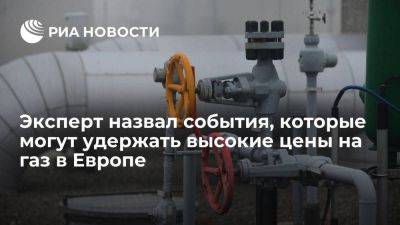 РИА НОВОСТИ

Эксперт назвал события, которые могут удержать высокие цены на газ в Европе